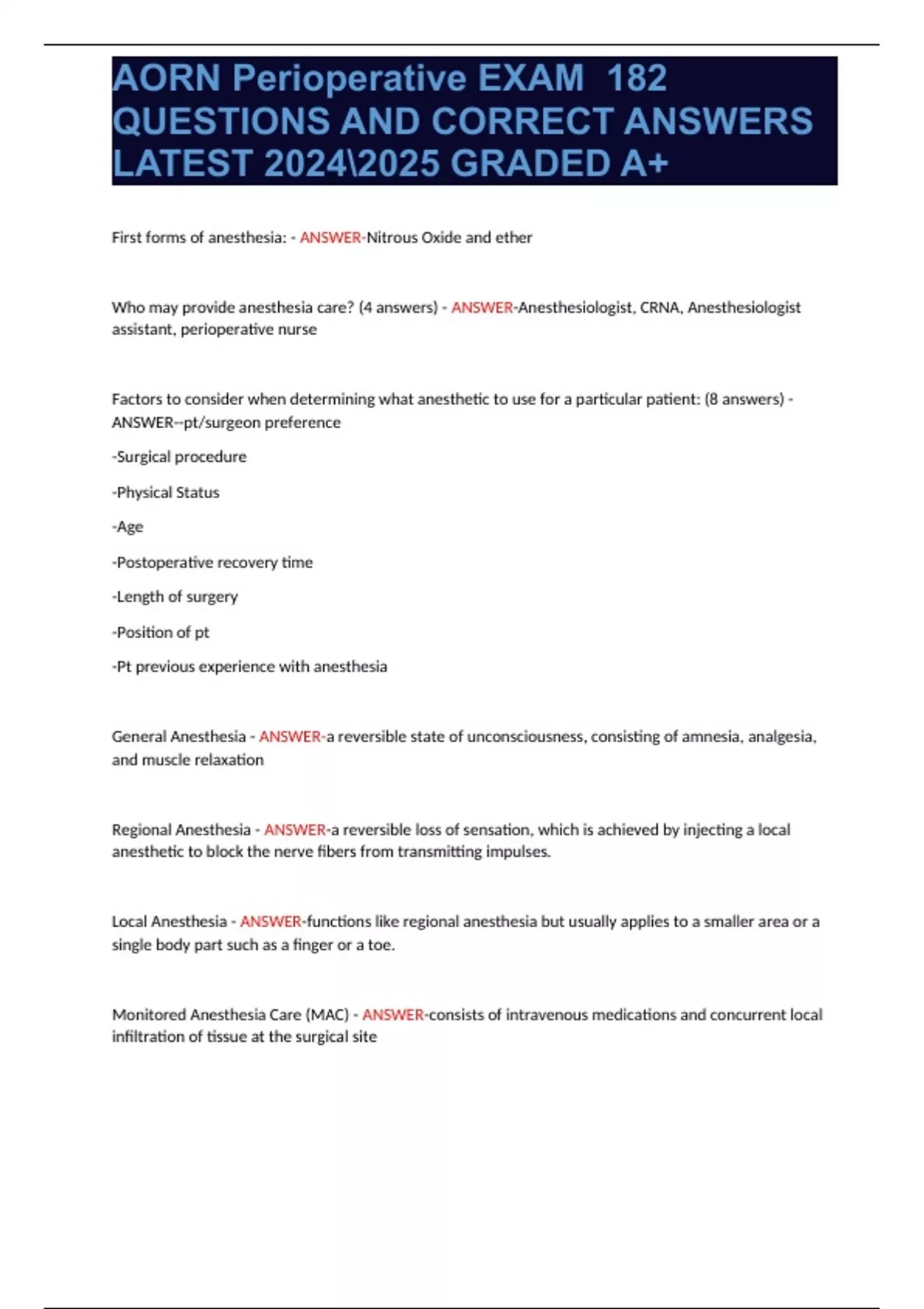 AORN Perioperative EXAM 182 QUESTIONS AND CORRECT ANSWERS LATEST 2024\2025 GRADED A+

First forms of anesthesia: - ANSWER-Nitrous Oxide and ether

Who may provide anesthesia care? (4 answers) - ANSWER-Anesthesiologist, CRNA, Anesthesiologist assistant, perioperative nurse

Factors to consider when determining what anesthetic to use for a particular patient: (8 answers) - ANSWER--pt/surgeon preference

-Surgical procedure

-Physical Status

-Age

-Postoperative recovery time

-Length of surgery

-Position of pt

-Pt previous experience with anesthesia

General Anesthesia - ANSWER-a reversible state of unconsciousness, consisting of amnesia, analgesia, and muscle relaxation

Regional Anesthesia - ANSWER-a reversible loss of sensation, which is achieved by injecting a local anesthetic to block the nerve fibers from transmitting impulses.

Local Anesthesia - ANSWER-functions like regional anesthesia but usually applies to a smaller area or a single body part such as a finger or a toe.

Monitored Anesthesia Care (MAC) - ANSWER-consists of intravenous medications and concurrent local infiltration of tissue at the surgical site